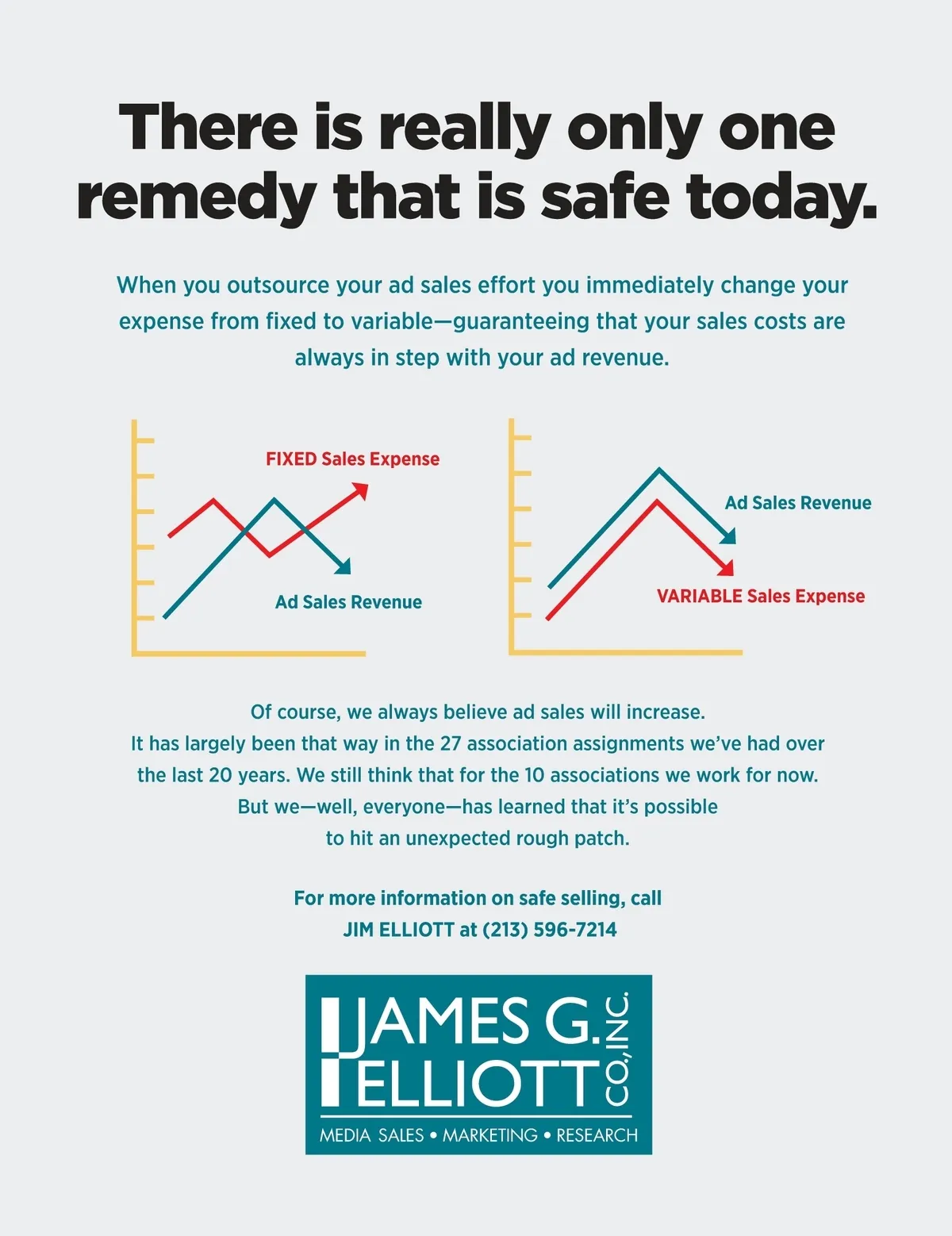 There is really only one remedy that is safe today.

When you outsource your ad sales effort you immediately change your expense from fixed to variable—guaranteeing that your sales costs are always in step with your ad revenue.

FIXED Sales Expense

Ad Sales Revenue

Ad Sales Revenue

VARIABLE Sales Expense

Of course, we always believe ad sales will increase. It has largely been that way in the 27 association assignments we've had over the last 20 years. We still think that for the 10 associations we work for now. But we—well, everyone—has learned that it's possible to hit an unexpected rough patch.

For more information on safe selling, call
JIM ELLIOTT at (213) 596-7214

JAMES G.
ELLIOTT
CO., INC.
MEDIA SALES • MARKETING • RESEARCH